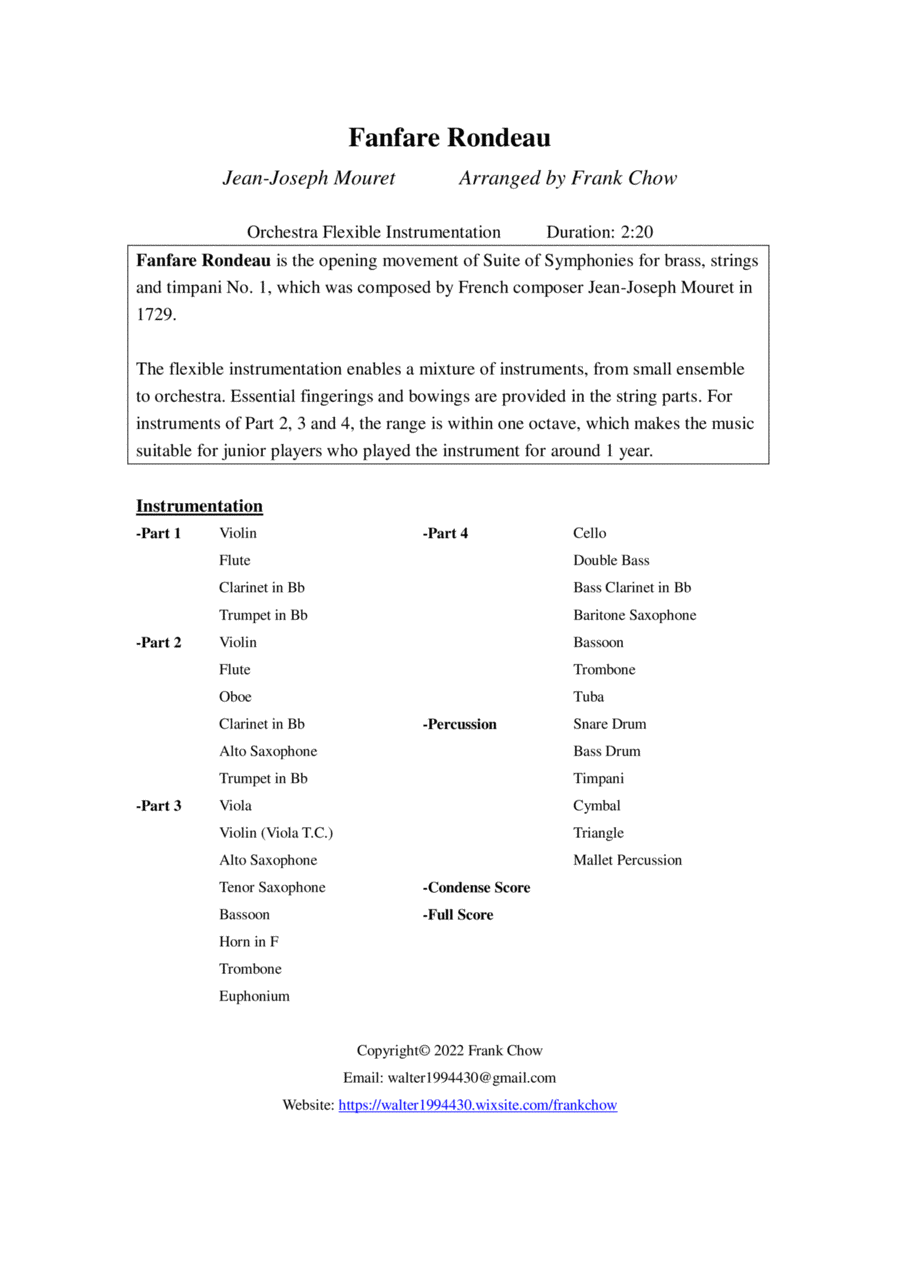 Fanfare Rondeau

Jean-Joseph Mouret     Arranged by Frank Chow

Orchestra Flexible Instrumentation     Duration: 2:20

Fanfare Rondeau is the opening movement of Suite of Symphonies for brass, strings and timpani No. 1, which was composed by French composer Jean-Joseph Mouret in 1729.

The flexible instrumentation enables a mixture of instruments, from small ensemble to orchestra. Essential fingerings and bowings are provided in the string parts. For instruments of Part 2, 3 and 4, the range is within one octave, which makes the music suitable for junior players who played the instrument for around 1 year.

Instrumentation

-Part 1 Violin
Flute
Clarinet in Bb
Trumpet in Bb
-Part 2 Violin
Flute
Oboe
Clarinet in Bb
Alto Saxophone
Trumpet in Bb
-Part 3 Viola
Violin (Viola T.C.)
Alto Saxophone
Tenor Saxophone
Bassoon
Horn in F
Trombone
Euphonium

-Part 4 Cello
Double Bass
Bass Clarinet in Bb
Baritone Saxophone
Bassoon
Trombone
Tuba
-Percussion Snare Drum
Bass Drum
Timpani
Cymbal
Triangle
Mallet Percussion
-Condense Score
-Full Score

Copyright© 2022 Frank Chow
Email: walter1994430@gmail.com
Website: https://walter1994430.wixsite.com/frankchow